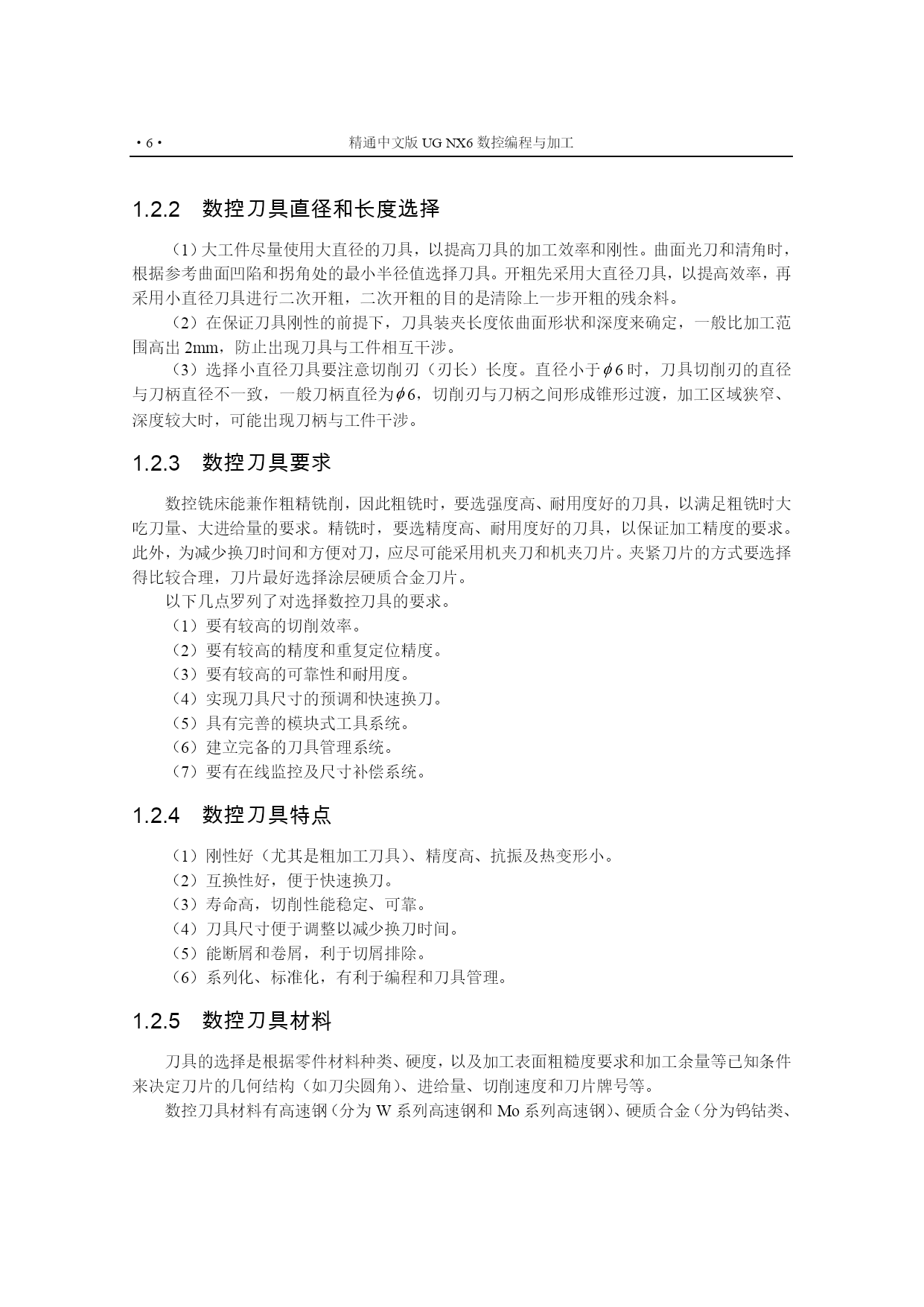 ·6· 精通中文版 UG NX6 数控编程与加工

1.2.2 数控刀具直径和长度选择

（1）大工件尽量使用大直径的刀具，以提高刀具的加工效率和刚性。曲面光刀和清角时，根据参考曲面凹陷和拐角处的最小半径值选择刀具。开粗先采用大直径刀具，以提高效率，再采用小直径刀具进行二次开粗，二次开粗的目的是清除上一步开粗的残余料。

（2）在保证刀具刚性的前提下，刀具装夹长度依曲面形状和深度来确定，一般比加工范围高出 2mm，防止出现刀具与工件相互干涉。

（3）选择小直径刀具要注意切削刃（刃长）长度。直径小于$\phi 6$时，刀具切削刃的直径与刀柄直径不一致，一般刀柄直径为$\phi 6$，切削刃与刀柄之间形成锥形过渡，加工区域狭窄、深度较大时，可能出现刀柄与工件干涉。

1.2.3 数控刀具要求

数控铣床能兼作粗精铣削，因此粗铣时，要选强度高、耐用度好的刀具，以满足粗铣时大吃刀量、大进给量的要求。精铣时，要选精度高、耐用度好的刀具，以保证加工精度的要求。此外，为减少换刀时间和方便对刀，应尽可能采用机夹刀和机夹刀片。夹紧刀片的方式要选择得比较合理，刀片最好选择涂层硬质合金刀片。

以下几点罗列了对选择数控刀具的要求。

（1）要有较高的切削效率。

（2）要有较高的精度和重复定位精度。

（3）要有较高的可靠性和耐用度。

（4）实现刀具尺寸的预调和快速换刀。

（5）具有完善的模块式工具系统。

（6）建立完备的刀具管理系统。

（7）要有在线监控及尺寸补偿系统。

1.2.4 数控刀具特点

（1）刚性好（尤其是粗加工刀具）、精度高、抗振及热变形小。

（2）互换性好，便于快速换刀。

（3）寿命高，切削性能稳定、可靠。

（4）刀具尺寸便于调整以减少换刀时间。

（5）能断屑和卷屑，利于切屑排除。

（6）系列化、标准化，有利于编程和刀具管理。

1.2.5 数控刀具材料

刀具的选择是根据零件材料种类、硬度，以及加工表面粗糙度要求和加工余量等已知条件来决定刀片的几何结构（如刀尖圆角）、进给量、切削速度和刀片牌号等。

数控刀具材料有高速钢（分为 W 系列高速钢和 Mo 系列高速钢）、硬质合金（分为钨钴类、